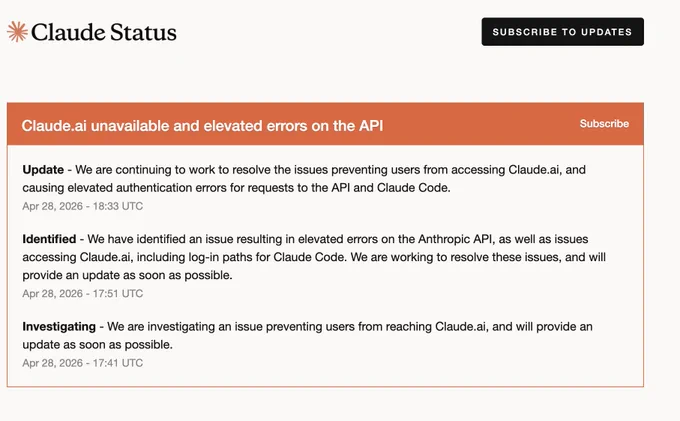 Claude Status

SUBSCRIBE TO UPDATES

Claude.ai unavailable and elevated errors on the API

Subscribe

Update - We are continuing to work to resolve the issues preventing users from accessing Claude.ai, and causing elevated authentication errors for requests to the API and Claude Code.
Apr 28, 2026 - 18:33 UTC

Identified - We have identified an issue resulting in elevated errors on the Anthropic API, as well as issues accessing Claude.ai, including log-in paths for Claude Code. We are working to resolve these issues, and will provide an update as soon as possible.
Apr 28, 2026 - 17:51 UTC

Investigating - We are investigating an issue preventing users from reaching Claude.ai, and will provide an update as soon as possible.
Apr 28, 2026 - 17:41 UTC